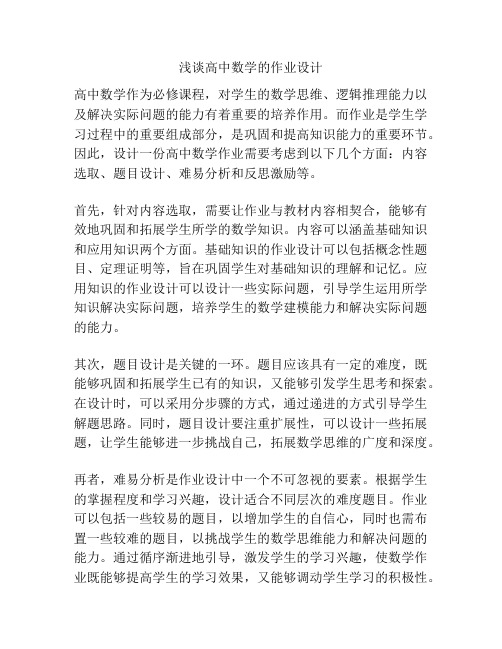 浅谈高中数学的作业设计

高中数学作为必修课程，对学生的数学思维、逻辑推理能力以及解决实际问题的能力有着重要的培养作用。而作业是学生学习过程中的重要组成部分，是巩固和提高知识能力的重要环节。因此，设计一份高中数学作业需要考虑到以下几个方面：内容选取、题目设计、难易分析和反思激励等。

首先，针对内容选取，需要让作业与教材内容相契合，能够有效地巩固和拓展学生所学的数学知识。内容可以涵盖基础知识和应用知识两个方面。基础知识的作业设计可以包括概念性题目、定理证明等，旨在巩固学生对基础知识的理解和记忆。应用知识的作业设计可以设计一些实际问题，引导学生运用所学知识解决实际问题，培养学生的数学建模能力和解决实际问题的能力。

其次，题目设计是关键的一环。题目应该具有一定的难度，既能够巩固和拓展学生已有的知识，又能够引发学生思考和探索。在设计时，可以采用分步骤的方式，通过递进的方式引导学生解题思路。同时，题目设计要注重扩展性，可以设计一些拓展题，让学生能够进一步挑战自己，拓展数学思维的广度和深度。

再者，难易分析是作业设计中一个不可忽视的要素。根据学生的掌握程度和学习兴趣，设计适合不同层次的难度题目。作业可以包括一些较易的题目，以增加学生的自信心，同时也需布置一些较难的题目，以挑战学生的数学思维能力和解决问题的能力。通过循序渐进地引导，激发学生的学习兴趣，使数学作业既能够提高学生的学习效果，又能够调动学生学习的积极性。